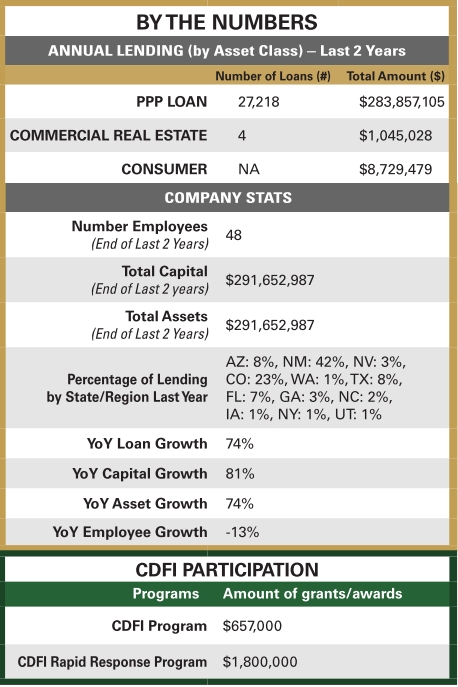 BY THE NUMBERS

ANNUAL LENDING (by Asset Class) – Last 2 Years

| | Number of Loans (#) | Total Amount ($) |
|---|---|---|
| PPP LOAN | 27,218 | $283,857,105 |
| COMMERCIAL REAL ESTATE | 4 | $1,045,028 |
| CONSUMER | NA | $8,729,479 |

COMPANY STATS

| | |
|---|---|
| Number Employees (End of Last 2 Years) | 48 |
| Total Capital (End of Last 2 years) | $291,652,987 |
| Total Assets (End of Last 2 Years) | $291,652,987 |
| Percentage of Lending by State/Region Last Year | AZ: 8%, NM: 42%, NV: 3%, CO: 23%, WA: 1%, TX: 8%, FL: 7%, GA: 3%, NC: 2%, IA: 1%, NY: 1%, UT: 1% |
| YoY Loan Growth | 74% |
| YoY Capital Growth | 81% |
| YoY Asset Growth | 74% |
| YoY Employee Growth | -13% |

CDFI PARTICIPATION

| Programs | Amount of grants/awards |
|---|---|
| CDFI Program | $657,000 |
| CDFI Rapid Response Program | $1,800,000 |